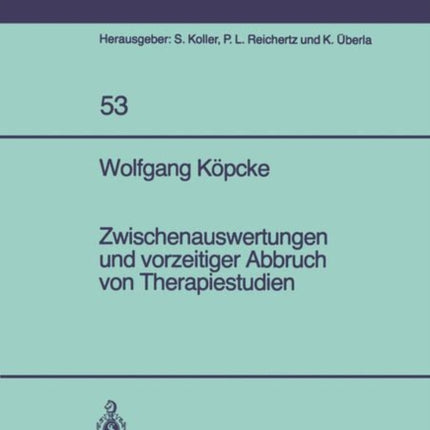 Herausgeber: S. Koller, P. L. Reichertz und K. Überla

53

Wolfgang Köpcke

Zwischenauswertungen und vorzeitiger Abbruch von Therapiestudien